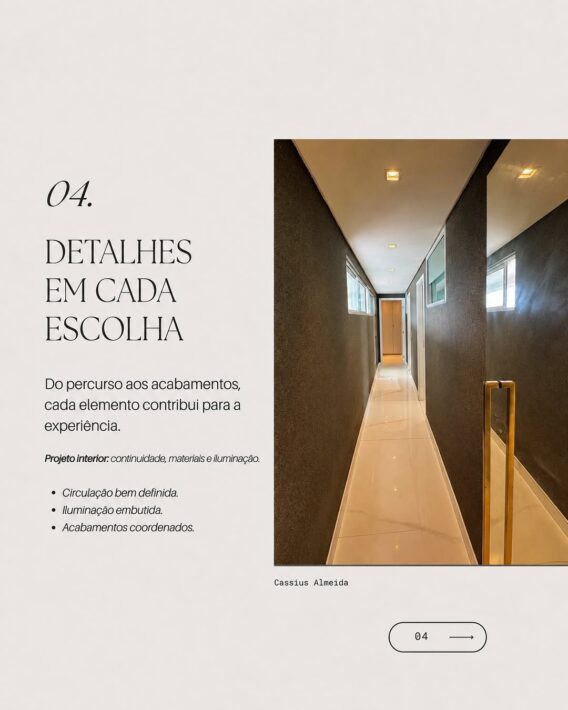 04.

DETALHES
EM CADA
ESCOLHA

Do percurso aos acabamentos, cada elemento contribui para a experiência.

Projeto interior: continuidade, materiais e iluminação.

• Circulação bem definida.
• Iluminação embutida.
• Acabamentos coordenados.

Cassius Almeida

04 ⟶